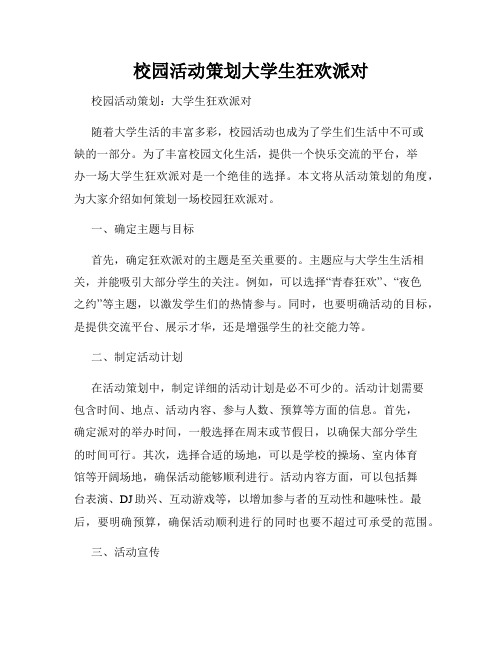 校园活动策划大学生狂欢派对

校园活动策划：大学生狂欢派对

随着大学生活的丰富多彩，校园活动也成为了学生们生活中不可或缺的一部分。为了丰富校园文化生活，提供一个快乐交流的平台，举办一场大学生狂欢派对是一个绝佳的选择。本文将从活动策划的角度，为大家介绍如何策划一场校园狂欢派对。

一、确定主题与目标

首先，确定狂欢派对的主题是至关重要的。主题应与大学生生活相关，并能吸引大部分学生的关注。例如，可以选择“青春狂欢”、“夜色之约”等主题，以激发学生们的热情参与。同时，也要明确活动的目标，是提供交流平台、展示才华，还是增强学生的社交能力等。

二、制定活动计划

在活动策划中，制定详细的活动计划是必不可少的。活动计划需要包含时间、地点、活动内容、参与人数、预算等方面的信息。首先，确定派对的举办时间，一般选择在周末或节假日，以确保大部分学生的时间可行。其次，选择合适的场地，可以是学校的操场、室内体育馆等开阔场地，确保活动能够顺利进行。活动内容方面，可以包括舞台表演、DJ助兴、互动游戏等，以增加参与者的互动性和趣味性。最后，要明确预算，确保活动顺利进行的同时也要不超过可承受的范围。

三、活动宣传